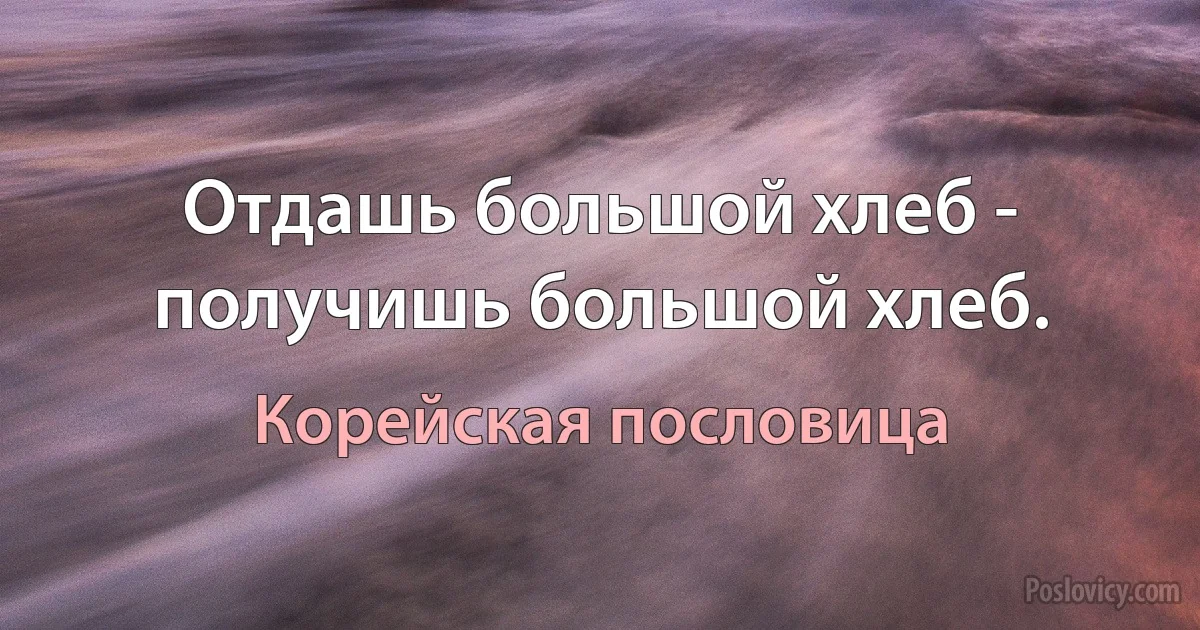 Отдашь большой хлеб - получишь большой хлеб.

Корейская пословица

Poslovicy.com